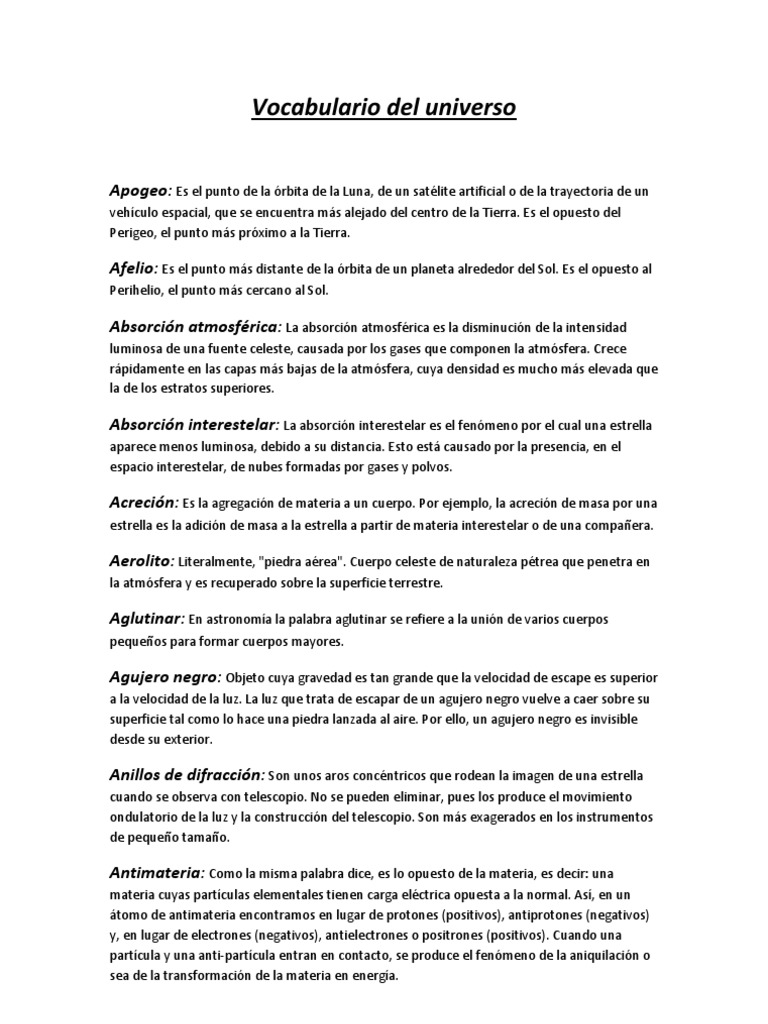 Vocabulario del universo

Apogeo: Es el punto de la órbita de la Luna, de un satélite artificial o de la trayectoria de un vehículo espacial, que se encuentra más alejado del centro de la Tierra. Es el opuesto del Perigeo, el punto más próximo a la Tierra.

Afelio: Es el punto más distante de la órbita de un planeta alrededor del Sol. Es el opuesto al Perihelio, el punto más cercano al Sol.

Absorción atmosférica: La absorción atmosférica es la disminución de la intensidad luminosa de una fuente celeste, causada por los gases que componen la atmósfera. Crece rápidamente en las capas más bajas de la atmósfera, cuya densidad es mucho más elevada que la de los estratos superiores.

Absorción interestelar: La absorción interestelar es el fenómeno por el cual una estrella aparece menos luminosa, debido a su distancia. Esto está causado por la presencia, en el espacio interestelar, de nubes formadas por gases y polvos.

Acreción: Es la agregación de materia a un cuerpo. Por ejemplo, la acreción de masa por una estrella es la adición de masa a la estrella a partir de materia interestelar o de una compañera.

Aerolito: Literalmente, "piedra aérea". Cuerpo celeste de naturaleza pétrea que penetra en la atmósfera y es recuperado sobre la superficie terrestre.

Aglutinar: En astronomía la palabra aglutinar se refiere a la unión de varios cuerpos pequeños para formar cuerpos mayores.

Agujero negro: Objeto cuya gravedad es tan grande que la velocidad de escape es superior a la velocidad de la luz. La luz que trata de escapar de un agujero negro vuelve a caer sobre su superficie tal como lo hace una piedra lanzada al aire. Por ello, un agujero negro es invisible desde su exterior.

Anillos de difracción: Son unos aros concéntricos que rodean la imagen de una estrella cuando se observa con telescopio. No se pueden eliminar, pues los produce el movimiento ondulatorio de la luz y la construcción del telescopio. Son más exagerados en los instrumentos de pequeño tamaño.

Antimateria: Como la misma palabra dice, es lo opuesto de la materia, es decir: una materia cuyas partículas elementales tienen carga eléctrica opuesta a la normal. Así, en un átomo de antimateria encontramos en lugar de protones (positivos), antiprotones (negativos) y, en lugar de electrones (negativos), antielectrones o positrones (positivos). Cuando una partícula y una anti-partícula entran en contacto, se produce el fenómeno de la aniquilación o sea de la transformación de la materia en energía.